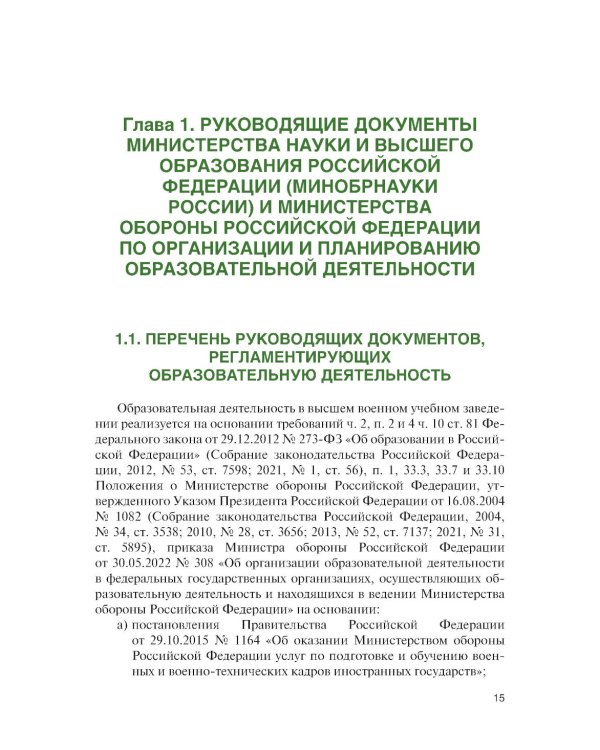 Глава 1. РУКОВОДЯЩИЕ ДОКУМЕНТЫ МИНИСТЕРСТВА НАУКИ И ВЫСШЕГО ОБРАЗОВАНИЯ РОССИЙСКОЙ ФЕДЕРАЦИИ (МИНОБРНАУКИ РОССИИ) И МИНИСТЕРСТВА ОБОРОНЫ РОССИЙСКОЙ ФЕДЕРАЦИИ ПО ОРГАНИЗАЦИИ И ПЛАНИРОВАНИЮ ОБРАЗОВАТЕЛЬНОЙ ДЕЯТЕЛЬНОСТИ

1.1. ПЕРЕЧЕНЬ РУКОВОДЯЩИХ ДОКУМЕНТОВ, РЕГЛАМЕНТИРУЮЩИХ ОБРАЗОВАТЕЛЬНУЮ ДЕЯТЕЛЬНОСТЬ

Образовательная деятельность в высшем военном учебном заведении реализуется на основании требований ч. 2, п. 2 и 4 ч. 10 ст. 81 Федерального закона от 29.12.2012 № 273-ФЗ «Об образовании в Российской Федерации» (Собрание законодательства Российской Федерации, 2012, № 53, ст. 7598; 2021, № 1, ст. 56), п. 1, 33.3, 33.7 и 33.10 Положения о Министерстве обороны Российской Федерации, утвержденного Указом Президента Российской Федерации от 16.08.2004 № 1082 (Собрание законодательства Российской Федерации, 2004, № 34, ст. 3538; 2010, № 28, ст. 3656; 2013, № 52, ст. 7137; 2021, № 31, ст. 5895), приказа Министра обороны Российской Федерации от 30.05.2022 № 308 «Об организации образовательной деятельности в федеральных государственных организациях, осуществляющих образовательную деятельность и находящихся в ведении Министерства обороны Российской Федерации» на основании:

а) постановления Правительства Российской Федерации от 29.10.2015 № 1164 «Об оказании Министерством обороны Российской Федерации услуг по подготовке и обучению военных и военно-технических кадров иностранных государств»;

15